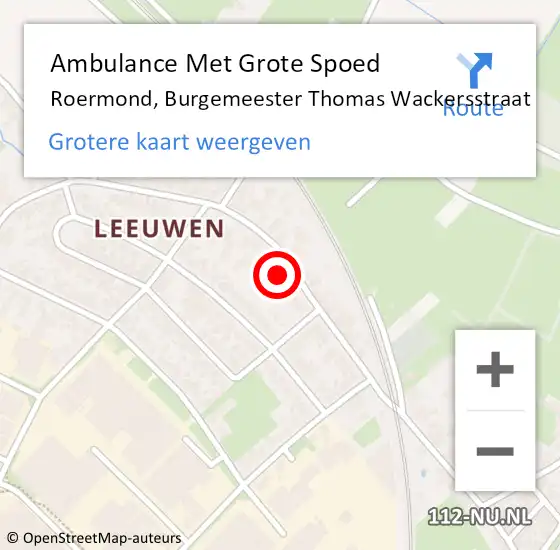 Ambulance Met Grote Spoed
Roermond, Burgemeester Thomas Wackersstraat
Route
Grotere kaart weergeven

LEEUWEN

+
−

112-NU.NL
© OpenStreetMap-auteurs